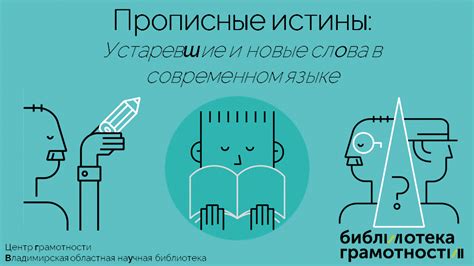 Прописные истины:
Устаревшие и новые слова в современном языке

?

Центр грамотности
Владимирская областная научная библиотека

библиотека
грамотности